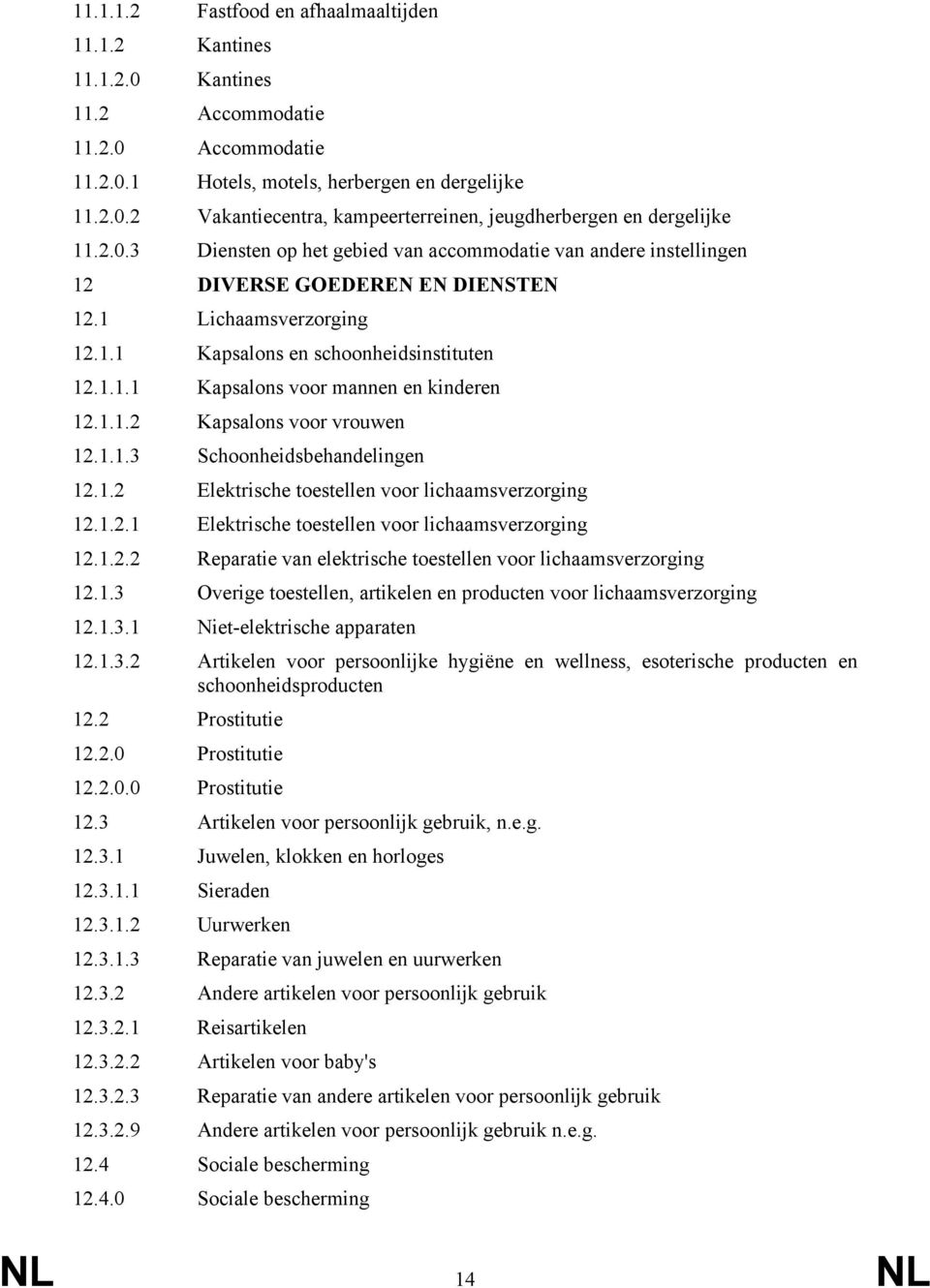 11.1.1.2 Fastfood en afhaalmaaltijden
11.1.2 Kantines
11.1.2.0 Kantines
11.2 Accommodatie
11.2.0 Accommodatie
11.2.0.1 Hotels, motels, herbergen en dergelijke
11.2.0.2 Vakantiecentra, kampeerterreinen, jeugdherbergen en dergelijke
11.2.0.3 Diensten op het gebied van accommodatie van andere instellingen
12 DIVERSE GOEDEREN EN DIENSTEN
12.1 Lichaamsverzorging
12.1.1 Kapsalons en schoonheidsinstituten
12.1.1.1 Kapsalons voor mannen en kinderen
12.1.1.2 Kapsalons voor vrouwen
12.1.1.3 Schoonheidsbehandelingen
12.1.2 Elektrische toestellen voor lichaamsverzorging
12.1.2.1 Elektrische toestellen voor lichaamsverzorging
12.1.2.2 Reparatie van elektrische toestellen voor lichaamsverzorging
12.1.3 Overige toestellen, artikelen en producten voor lichaamsverzorging
12.1.3.1 Niet-elektrische apparaten
12.1.3.2 Artikelen voor persoonlijke hygiëne en wellness, esoterische producten en schoonheidsproducten
12.2 Prostitutie
12.2.0 Prostitutie
12.2.0.0 Prostitutie
12.3 Artikelen voor persoonlijk gebruik, n.e.g.
12.3.1 Juwelen, klokken en horloges
12.3.1.1 Sieraden
12.3.1.2 Uurwerken
12.3.1.3 Reparatie van juwelen en uurwerken
12.3.2 Andere artikelen voor persoonlijk gebruik
12.3.2.1 Reisartikelen
12.3.2.2 Artikelen voor baby's
12.3.2.3 Reparatie van andere artikelen voor persoonlijk gebruik
12.3.2.9 Andere artikelen voor persoonlijk gebruik n.e.g.
12.4 Sociale bescherming
12.4.0 Sociale bescherming

NL 14 NL